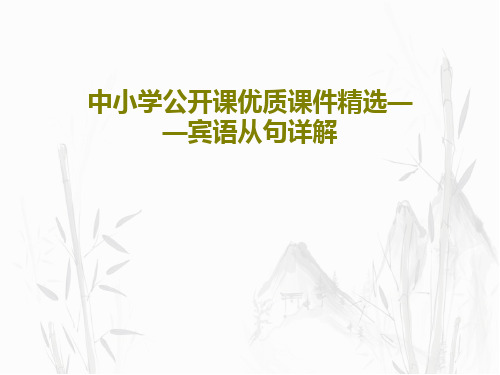 中小学公开课优质课件精选——宾语从句详解